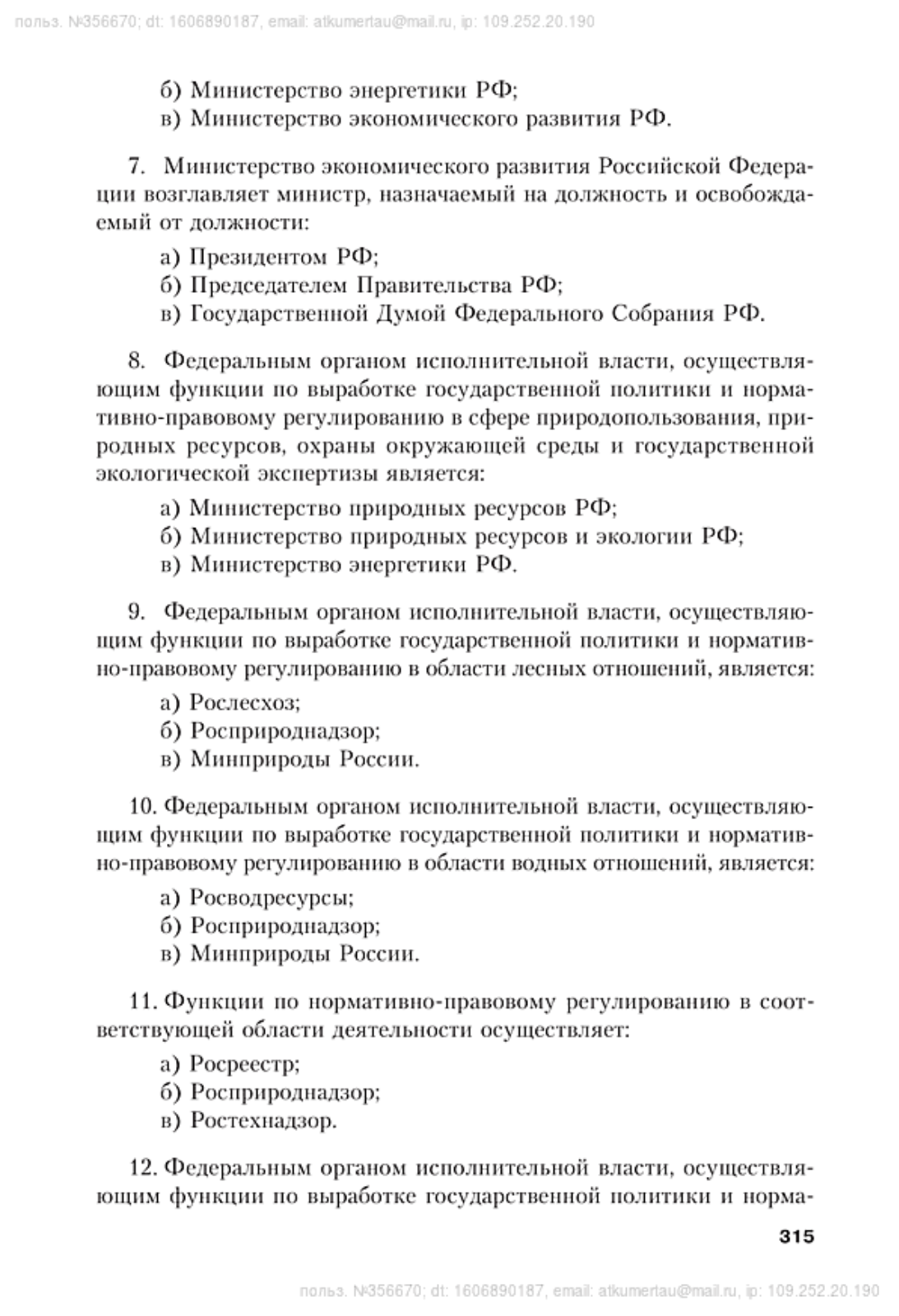 польз. №356670; dt: 1606890187, email: atkumertau@mail.ru, ip: 109.252.20.190

б) Министерство энергетики РФ;
в) Министерство экономического развития РФ.

7. Министерство экономического развития Российской Федерации возглавляет министр, назначаемый на должность и освобождаемый от должности:
а) Президентом РФ;
б) Председателем Правительства РФ;
в) Государственной Думой Федерального Собрания РФ.

8. Федеральным органом исполнительной власти, осуществляющим функции по выработке государственной политики и нормативно-правовому регулированию в сфере природопользования, природных ресурсов, охраны окружающей среды и государственной экологической экспертизы является:
а) Министерство природных ресурсов РФ;
б) Министерство природных ресурсов и экологии РФ;
в) Министерство энергетики РФ.

9. Федеральным органом исполнительной власти, осуществляющим функции по выработке государственной политики и нормативно-правовому регулированию в области лесных отношений, является:
а) Рослесхоз;
б) Росприроднадзор;
в) Минприроды России.

10. Федеральным органом исполнительной власти, осуществляющим функции по выработке государственной политики и нормативно-правовому регулированию в области водных отношений, является:
а) Росводресурсы;
б) Росприроднадзор;
в) Минприроды России.

11. Функции по нормативно-правовому регулированию в соответствующей области деятельности осуществляет:
а) Росреестр;
б) Росприроднадзор;
в) Ростехнадзор.

12. Федеральным органом исполнительной власти, осуществляющим функции по выработке государственной политики и норма-

315

польз. №356670; dt: 1606890187, email: atkumertau@mail.ru, ip: 109.252.20.190